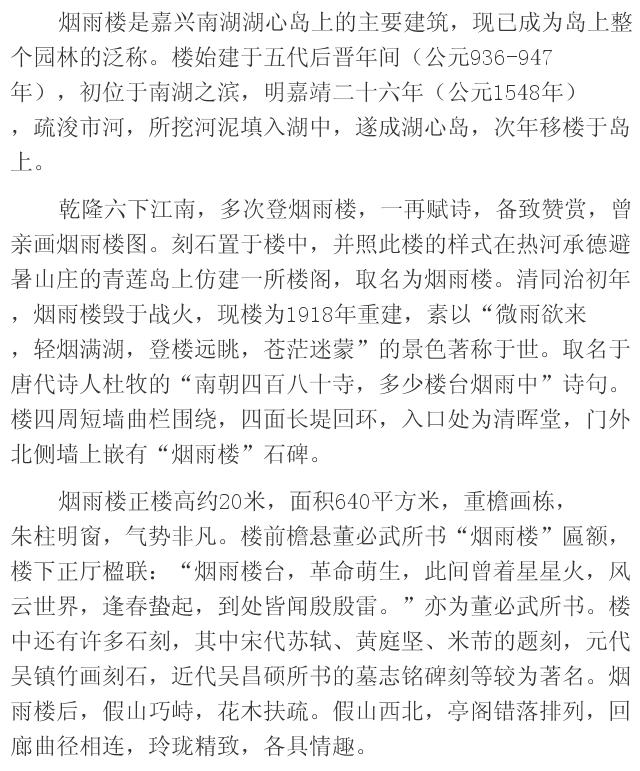 烟雨楼是嘉兴南湖湖心岛上的主要建筑，现已成为岛上整个园林的泛称。楼始建于五代后晋年间（公元936-947年），初位于南湖之滨，明嘉靖二十六年（公元1548年），疏浚市河，所挖河泥填入湖中，遂成湖心岛，次年移楼于岛上。

乾隆六下江南，多次登烟雨楼，一再赋诗，备致赞赏，曾亲画烟雨楼图。刻石置于楼中，并照此楼的样式在热河承德避暑山庄的青莲岛上仿建一所楼阁，取名为烟雨楼。清同治初年，烟雨楼毁于战火，现楼为1918年重建，素以“微雨欲来，轻烟满湖，登楼远眺，苍茫迷蒙”的景色著称于世。取名于唐代诗人杜牧的“南朝四百八十寺，多少楼台烟雨中”诗句。楼四周短墙曲栏围绕，四面长堤回环，入口处为清晖堂，门外北侧墙上嵌有“烟雨楼”石碑。

烟雨楼正楼高约20米，面积640平方米，重檐画栋，朱柱明窗，气势非凡。楼前檐悬董必武所书“烟雨楼”匾额，楼下正厅楹联：“烟雨楼台，革命萌生，此间曾着星星火，风云世界，逢春蛰起，到处皆闻殷殷雷。”亦为董必武所书。楼中还有许多石刻，其中宋代苏轼、黄庭坚、米芾的题刻，元代吴镇竹画刻石，近代吴昌硕所书的墓志铭碑刻等较为著名。烟雨楼后，假山巧峙，花木扶疏。假山西北，亭阁错落排列，回廊曲径相连，玲珑精致，各具情趣。